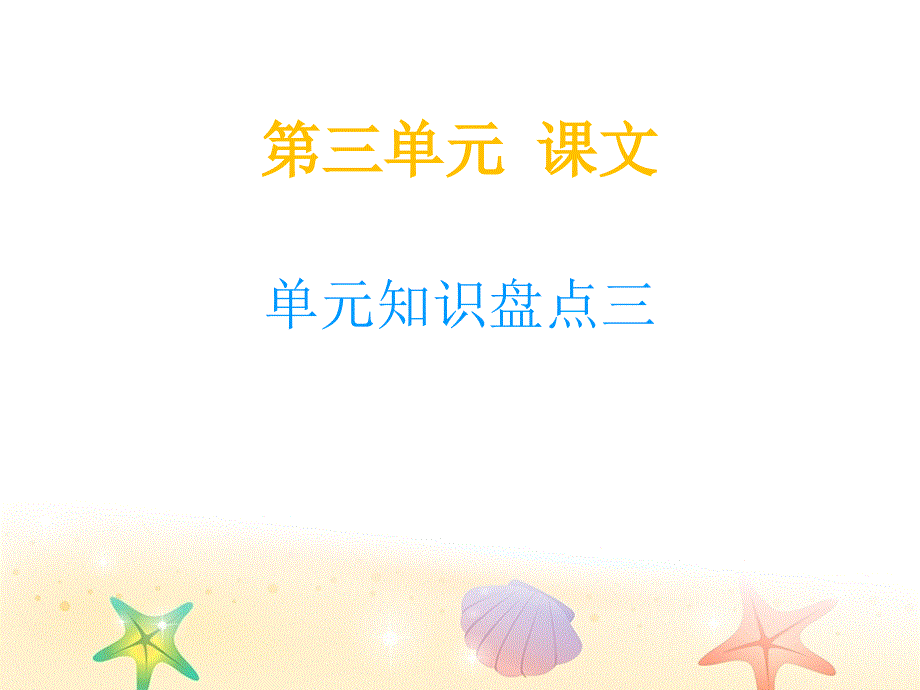 第三单元 课文

单元知识盘点三